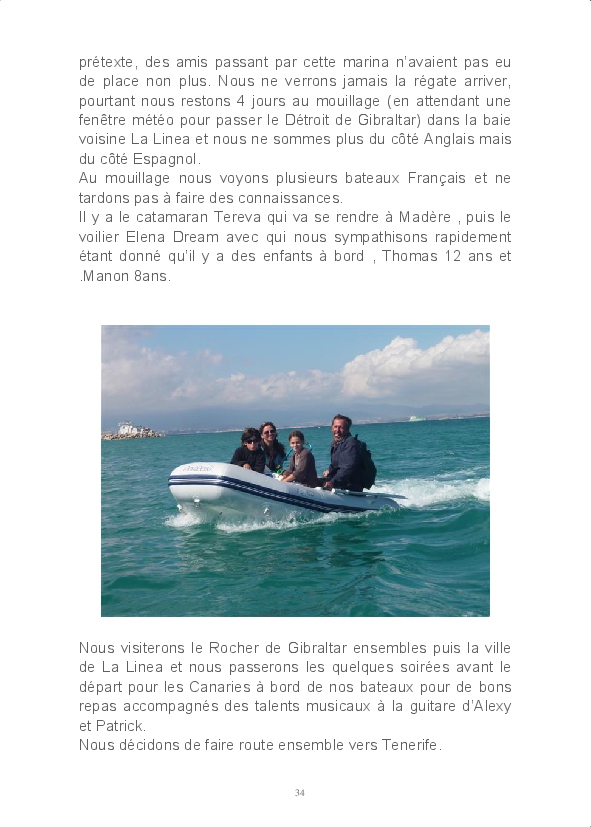 prétexte, des amis passant par cette marina n'avaient pas eu de place non plus. Nous ne verrons jamais la régate arriver, pourtant nous restons 4 jours au mouillage (en attendant une fenêtre météo pour passer le Détroit de Gibraltar) dans la baie voisine La Linea et nous ne sommes plus du côté Anglais mais du côté Espagnol.
Au mouillage nous voyons plusieurs bateaux Français et ne tardons pas à faire des connaissances.
Il y a le catamaran Tereva qui va se rendre à Madère , puis le voilier Elena Dream avec qui nous sympathisons rapidement étant donné qu'il y a des enfants à bord , Thomas 12 ans et .Manon 8ans.

Nous visiterons le Rocher de Gibraltar ensembles puis la ville de La Linea et nous passerons les quelques soirées avant le départ pour les Canaries à bord de nos bateaux pour de bons repas accompagnés des talents musicaux à la guitare d'Alexy et Patrick.
Nous décidons de faire route ensemble vers Tenerife.

34